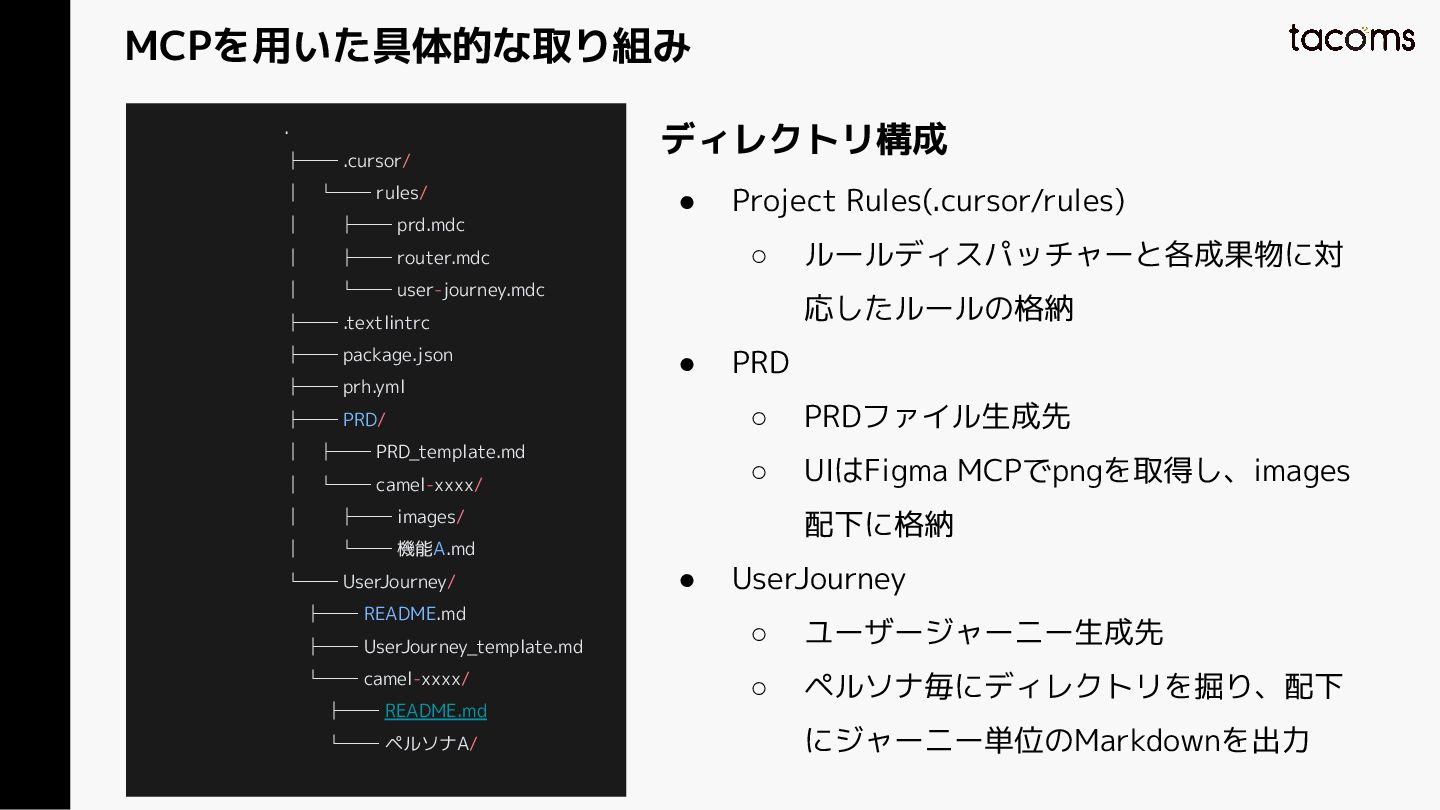 MCPを用いた具体的な取り組み

tacoms

.
├── .cursor/
│ └── rules/
│ ├── prd.mdc
│ ├── router.mdc
│ └── user-journey.mdc
├── .textlintrc
├── package.json
├── prh.yml
├── PRD/
│ ├── PRD_template.md
│ └── camel-xxxx/
│ ├── images/
│ └── 機能A.md
└── UserJourney/
├── README.md
├── UserJourney_template.md
└── camel-xxxx/
├── README.md
└── ペルソナA/

ディレクトリ構成

● Project Rules(.cursor/rules)
○ ルールディスパッチャーと各成果物に対応したルールの格納
● PRD
○ PRDファイル生成先
○ UIはFigma MCPでpngを取得し、images配下に格納
● UserJourney
○ ユーザージャーニー生成先
○ ペルソナ毎にディレクトリを掘り、配下にジャーニー単位のMarkdownを出力